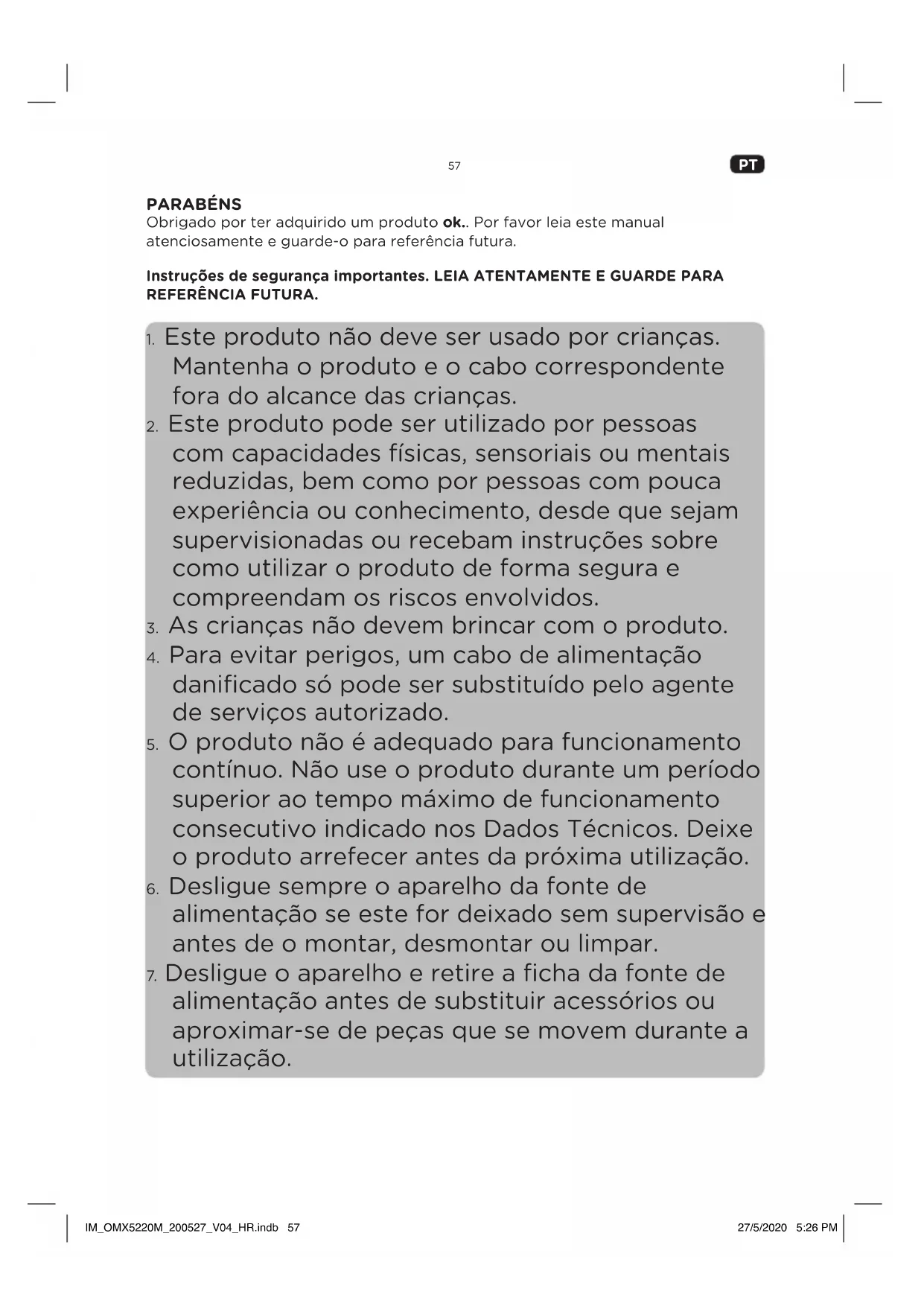 57

PT

PARABÉNS
Obrigado por ter adquirido um produto ok.. Por favor leia este manual atenciosamente e guarde-o para referência futura.

Instruções de segurança importantes. LEIA ATENTAMENTE E GUARDE PARA REFERÊNCIA FUTURA.

1. Este produto não deve ser usado por crianças. Mantenha o produto e o cabo correspondente fora do alcance das crianças.
2. Este produto pode ser utilizado por pessoas com capacidades físicas, sensoriais ou mentais reduzidas, bem como por pessoas com pouca experiência ou conhecimento, desde que sejam supervisionadas ou recebam instruções sobre como utilizar o produto de forma segura e compreendam os riscos envolvidos.
3. As crianças não devem brincar com o produto.
4. Para evitar perigos, um cabo de alimentação danificado só pode ser substituído pelo agente de serviços autorizado.
5. O produto não é adequado para funcionamento contínuo. Não use o produto durante um período superior ao tempo máximo de funcionamento consecutivo indicado nos Dados Técnicos. Deixe o produto arrefecer antes da próxima utilização.
6. Desligue sempre o aparelho da fonte de alimentação se este for deixado sem supervisão e antes de o montar, desmontar ou limpar.
7. Desligue o aparelho e retire a ficha da fonte de alimentação antes de substituir acessórios ou aproximar-se de peças que se movem durante a utilização.

IM_OMX5220M_200527_V04_HR.indb 57

27/5/2020 5:26 PM